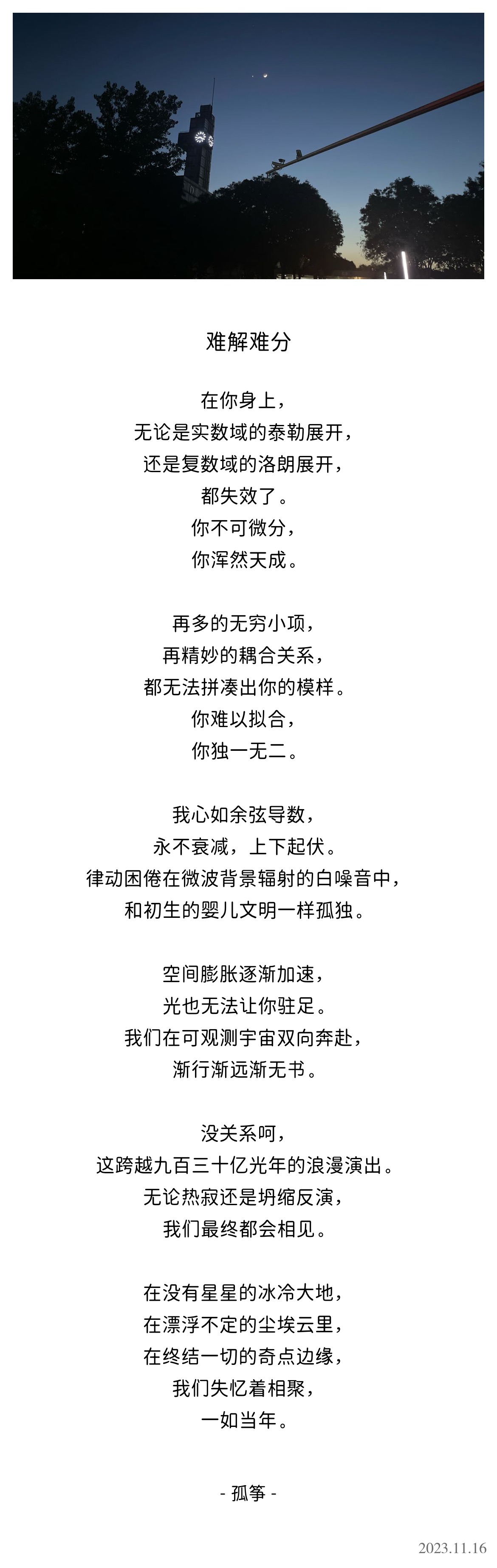 难解难分

在你身上，
无论是实数域的泰勒展开，
还是复数域的洛朗展开，
都失效了。
你不可微分，
你浑然天成。

再多的无穷小项，
再精妙的耦合关系，
都无法拼凑出你的模样。
你难以拟合，
你独一无二。

我心如余弦导数，
永不衰减，上下起伏。
律动困倦在微波背景辐射的白噪音中，
和初生的婴儿文明一样孤独。

空间膨胀逐渐加速，
光也无法让你驻足。
我们在可观测宇宙双向奔赴，
渐行渐远渐无书。

没关系呵，
这跨越九百三十亿光年的浪漫演出。
无论热寂还是坍缩反演，
我们最终都会相见。

在没有星星的冰冷大地，
在漂浮不定的尘埃云里，
在终结一切的奇点边缘，
我们失忆着相聚，
一如当年。

- 孤筝 -

2023.11.16